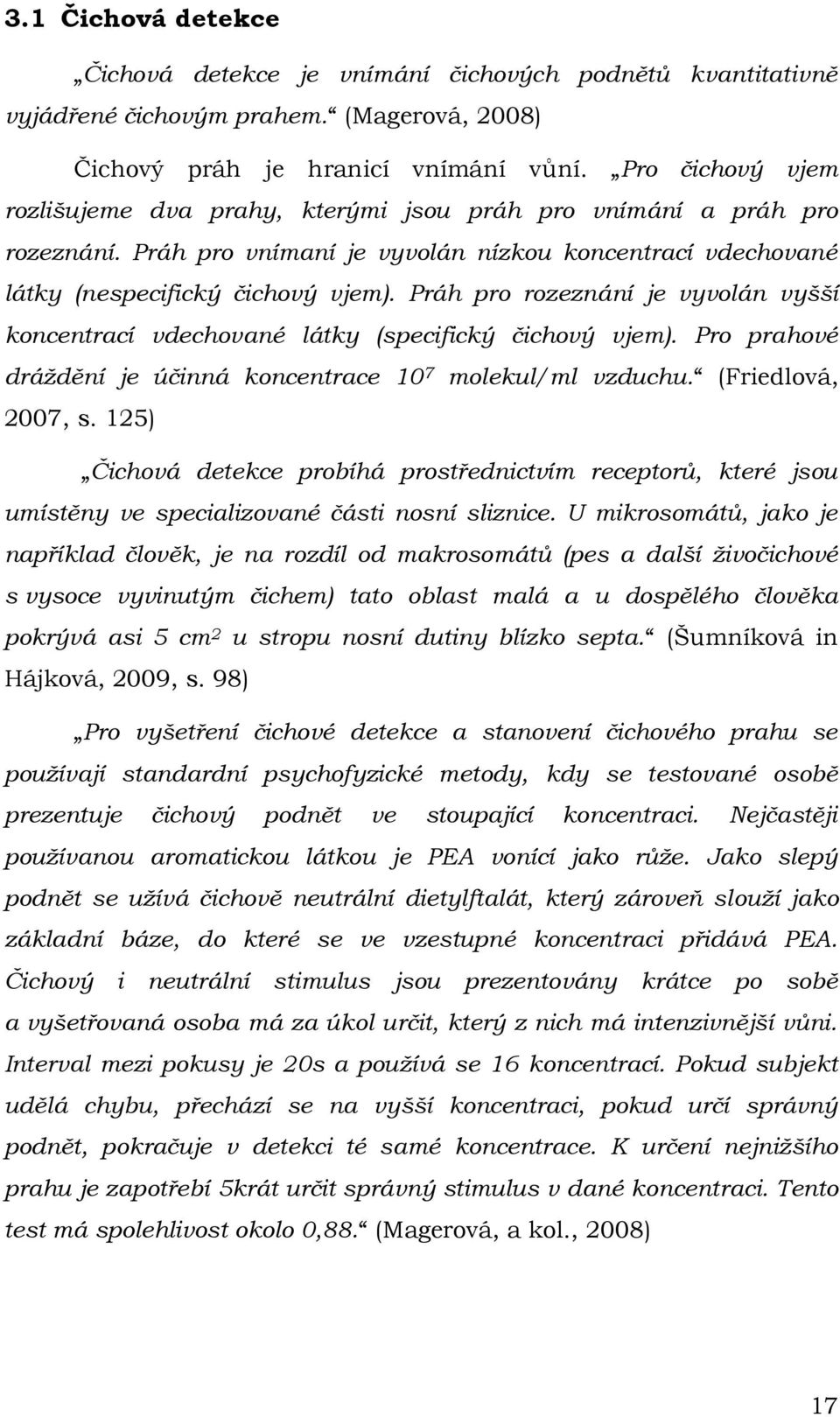 3.1 Čichová detekce

„Čichová detekce je vnímání čichových podnětů kvantitativně vyjádřené čichovým prahem.“ (Magerová, 2008)

Čichový práh je hranicí vnímání vůní. „Pro čichový vjem rozlišujeme dva prahy, kterými jsou práh pro vnímání a práh pro rozeznání. Práh pro vnímaní je vyvolán nízkou koncentrací vdechované látky (nespecifický čichový vjem). Práh pro rozeznání je vyvolán vyšší koncentrací vdechované látky (specifický čichový vjem). Pro prahové dráždění je účinná koncentrace $10^7$ molekul/ml vzduchu.“ (Friedlová, 2007, s. 125)

„Čichová detekce probíhá prostřednictvím receptorů, které jsou umístěny ve specializované části nosní sliznice. U mikrosomátů, jako je například člověk, je na rozdíl od makrosomátů (pes a další živočichové s vysoce vyvinutým čichem) tato oblast malá a u dospělého člověka pokrývá asi 5 $cm^2$ u stropu nosní dutiny blízko septa.“ (Šumníková in Hájková, 2009, s. 98)

„Pro vyšetření čichové detekce a stanovení čichového prahu se používají standardní psychofyzické metody, kdy se testované osobě prezentuje čichový podnět ve stoupající koncentraci. Nejčastěji používanou aromatickou látkou je PEA vonící jako růže. Jako slepý podnět se užívá čichově neutrální dietylftalát, který zároveň slouží jako základní báze, do které se ve vzestupné koncentraci přidává PEA. Čichový i neutrální stimulus jsou prezentovány krátce po sobě a vyšetřovaná osoba má za úkol určit, který z nich má intenzivnější vůni. Interval mezi pokusy je 20s a používá se 16 koncentrací. Pokud subjekt udělá chybu, přechází se na vyšší koncentraci, pokud určí správný podnět, pokračuje v detekci té samé koncentrace. K určení nejnižšího prahu je zapotřebí 5krát určit správný stimulus v dané koncentraci. Tento test má spolehlivost okolo 0,88.“ (Magerová, a kol., 2008)

17